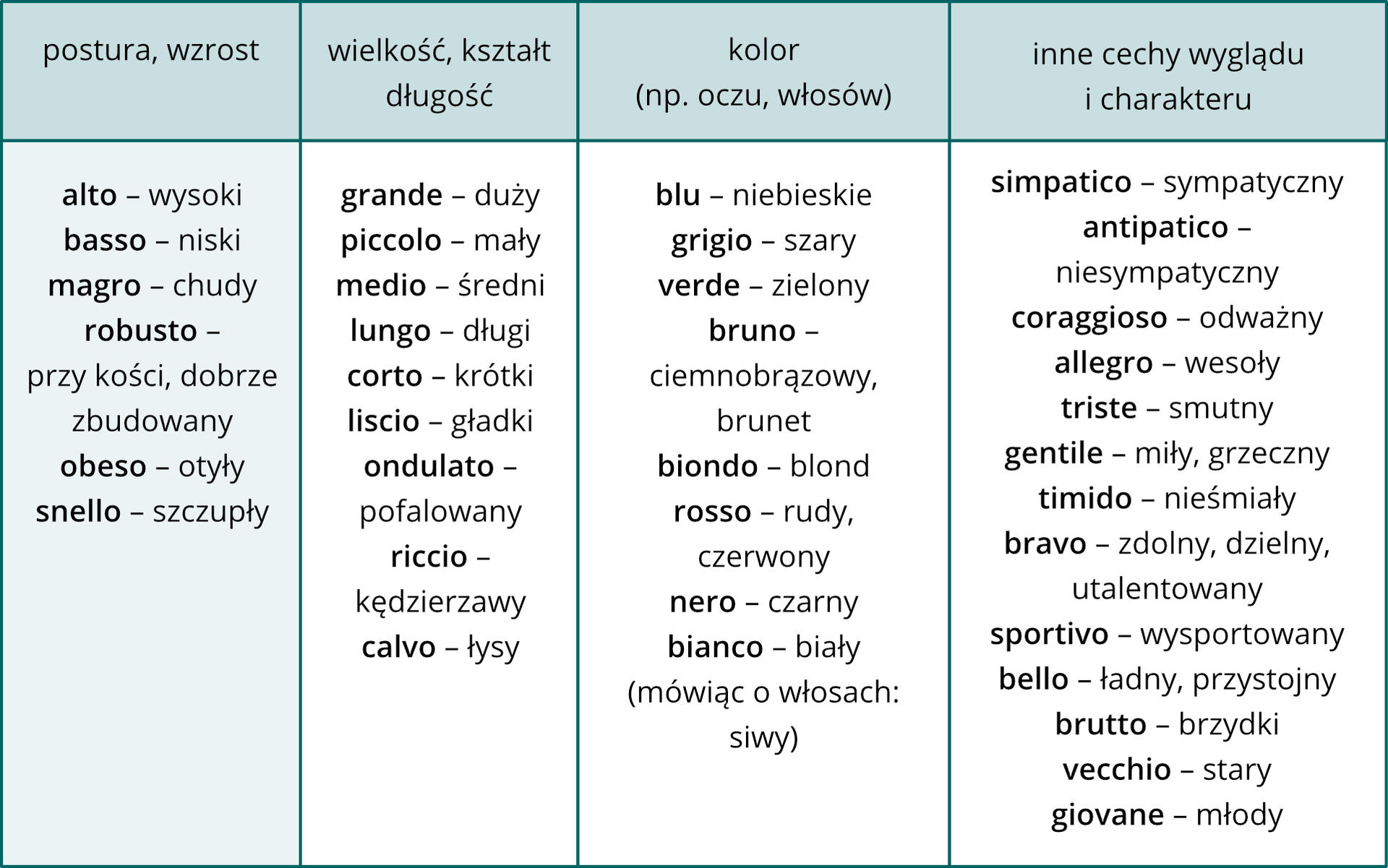 | postura, wzrost | wielkość, kształt długość | kolor (np. oczu, włosów) | inne cechy wyglądu i charakteru |
|---|---|---|---|
| alto – wysoki<br>basso – niski<br>magro – chudy<br>robusto – przy kości, dobrze zbudowany<br>obeso – otyły<br>snello – szczupły | grande – duży<br>piccolo – mały<br>medio – średni<br>lungo – długi<br>corto – krótki<br>liscio – gładki<br>ondulato – pofalowany<br>riccio – kędzierzawy<br>calvo – łysy | blu – niebieskie<br>grigio – szary<br>verde – zielony<br>bruno – ciemnobrązowy, brunet<br>biondo – blond<br>rosso – rudy, czerwony<br>nero – czarny<br>bianco – biały (mówiąc o włosach: siwy) | simpatico – sympatyczny<br>antipatico – niesympatyczny<br>coraggioso – odważny<br>allegro – wesoły<br>triste – smutny<br>gentile – miły, grzeczny<br>timido – nieśmiały<br>bravo – zdolny, dzielny, utalentowany<br>sportivo – wysportowany<br>bello – ładny, przystojny<br>brutto – brzydki<br>vecchio – stary<br>giovane – młody |